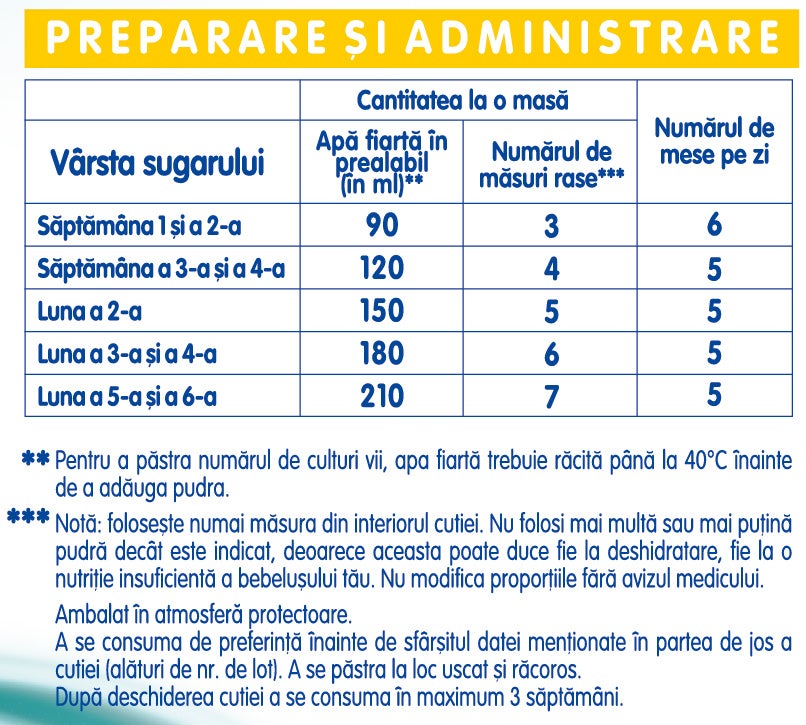 PREPARARE ȘI ADMINISTRARE

| Vârsta sugarului | Cantitatea la o masă: Apă fiartă în prealabil (în ml)** | Cantitatea la o masă: Numărul de măsuri rase*** | Numărul de mese pe zi |
|---|---|---|---|
| Săptămâna 1 și a 2-a | 90 | 3 | 6 |
| Săptămâna a 3-a și a 4-a | 120 | 4 | 5 |
| Luna a 2-a | 150 | 5 | 5 |
| Luna a 3-a și a 4-a | 180 | 6 | 5 |
| Luna a 5-a și a 6-a | 210 | 7 | 5 |

** Pentru a păstra numărul de culturi vii, apa fiartă trebuie răcită până la 40°C înainte de a adăuga pudra.

*** Notă: folosește numai măsura din interiorul cutiei. Nu folosi mai multă sau mai puțină pudră decât este indicat, deoarece aceasta poate duce fie la deshidratare, fie la o nutriție insuficientă a bebelușului tău. Nu modifica proporțiile fără avizul medicului.

Ambalat în atmosferă protectoare.
A se consuma de preferință înainte de sfârșitul datei menționate în partea de jos a cutiei (alături de nr. de lot). A se păstra la loc uscat și răcoros.
După deschiderea cutiei a se consuma în maximum 3 săptămâni.